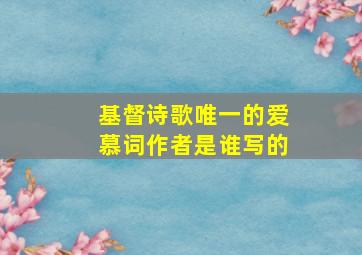 基督诗歌唯一的爱慕词作者是谁写的